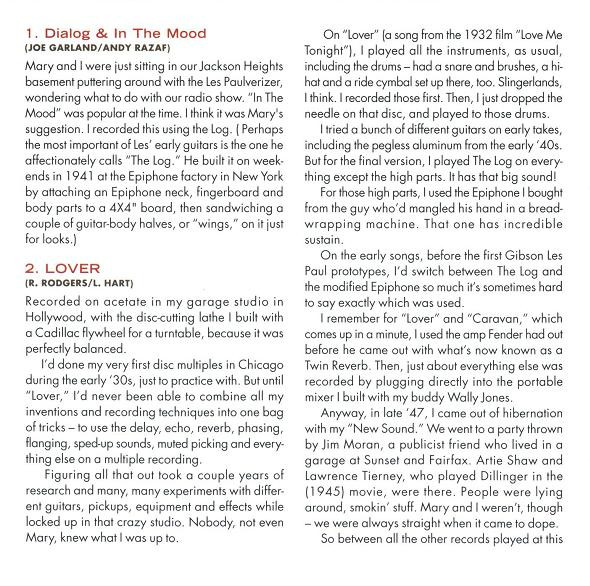 1. Dialog & In The Mood
(JOE GARLAND/ANDY RAZAF)

Mary and I were just sitting in our Jackson Heights basement puttering around with the Les Paulverizer, wondering what to do with our radio show. "In The Mood" was popular at the time. I think it was Mary's suggestion. I recorded this using the Log. ( Perhaps the most important of Les' early guitars is the one he affectionately calls "The Log." He built it on weekends in 1941 at the Epiphone factory in New York by attaching an Epiphone neck, fingerboard and body parts to a 4X4" board, then sandwiching a couple of guitar-body halves, or "wings," on it just for looks.)

2. LOVER
(R. RODGERS/L. HART)

Recorded on acetate in my garage studio in Hollywood, with the disc-cutting lathe I built with a Cadillac flywheel for a turntable, because it was perfectly balanced.

I'd done my very first disc multiples in Chicago during the early '30s, just to practice with. But until "Lover," I'd never been able to combine all my inventions and recording techniques into one bag of tricks – to use the delay, echo, reverb, phasing, flanging, sped-up sounds, muted picking and everything else on a multiple recording.

Figuring all that out took a couple years of research and many, many experiments with different guitars, pickups, equipment and effects while locked up in that crazy studio. Nobody, not even Mary, knew what I was up to.

On "Lover" (a song from the 1932 film "Love Me Tonight"), I played all the instruments, as usual, including the drums – had a snare and brushes, a hi-hat and a ride cymbal set up there, too. Slingerlands, I think. I recorded those first. Then, I just dropped the needle on that disc, and played to those drums.

I tried a bunch of different guitars on early takes, including the pegless aluminum from the early '40s. But for the final version, I played The Log on everything except the high parts. It has that big sound!

For those high parts, I used the Epiphone I bought from the guy who'd mangled his hand in a bread-wrapping machine. That one has incredible sustain.

On the early songs, before the first Gibson Les Paul prototypes, I'd switch between The Log and the modified Epiphone so much it's sometimes hard to say exactly which was used.

I remember for "Lover" and "Caravan," which comes up in a minute, I used the amp Fender had out before he came out with what's now known as a Twin Reverb. Then, just about everything else was recorded by plugging directly into the portable mixer I built with my buddy Wally Jones.

Anyway, in late '47, I came out of hibernation with my "New Sound." We went to a party thrown by Jim Moran, a publicist friend who lived in a garage at Sunset and Fairfax. Artie Shaw and Lawrence Tierney, who played Dillinger in the (1945) movie, were there. People were lying around, smokin' stuff. Mary and I weren't, though – we were always straight when it came to dope.

So between all the other records played at this